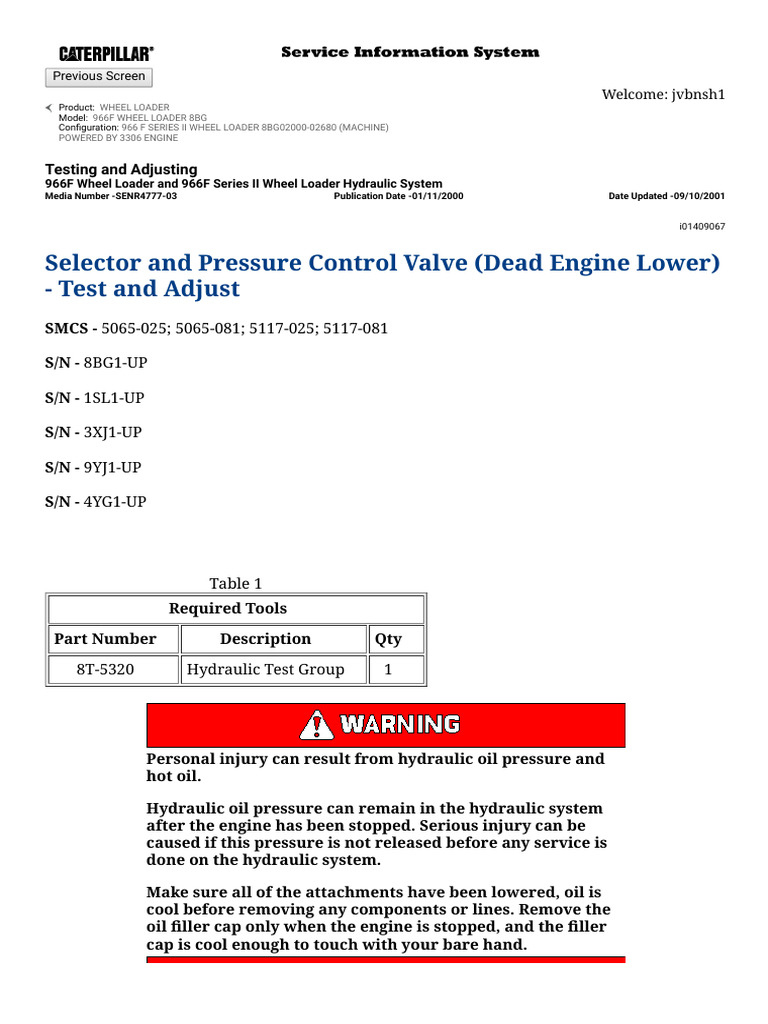 CATERPILLAR®

Service Information System

Previous Screen

Welcome: jvbnsh1

Product: WHEEL LOADER
Model: 966F WHEEL LOADER 8BG
Configuration: 966 F SERIES II WHEEL LOADER 8BG02000-02680 (MACHINE)
POWERED BY 3306 ENGINE

Testing and Adjusting
966F Wheel Loader and 966F Series II Wheel Loader Hydraulic System
Media Number -SENR4777-03 Publication Date -01/11/2000 Date Updated -09/10/2001

i01409067

Selector and Pressure Control Valve (Dead Engine Lower) - Test and Adjust

SMCS - 5065-025; 5065-081; 5117-025; 5117-081

S/N - 8BG1-UP

S/N - 1SL1-UP

S/N - 3XJ1-UP

S/N - 9YJ1-UP

S/N - 4YG1-UP

Table 1

| Required Tools | | |
|---|---|---|
| Part Number | Description | Qty |
| 8T-5320 | Hydraulic Test Group | 1 |

WARNING

Personal injury can result from hydraulic oil pressure and hot oil.

Hydraulic oil pressure can remain in the hydraulic system after the engine has been stopped. Serious injury can be caused if this pressure is not released before any service is done on the hydraulic system.

Make sure all of the attachments have been lowered, oil is cool before removing any components or lines. Remove the oil filler cap only when the engine is stopped, and the filler cap is cool enough to touch with your bare hand.